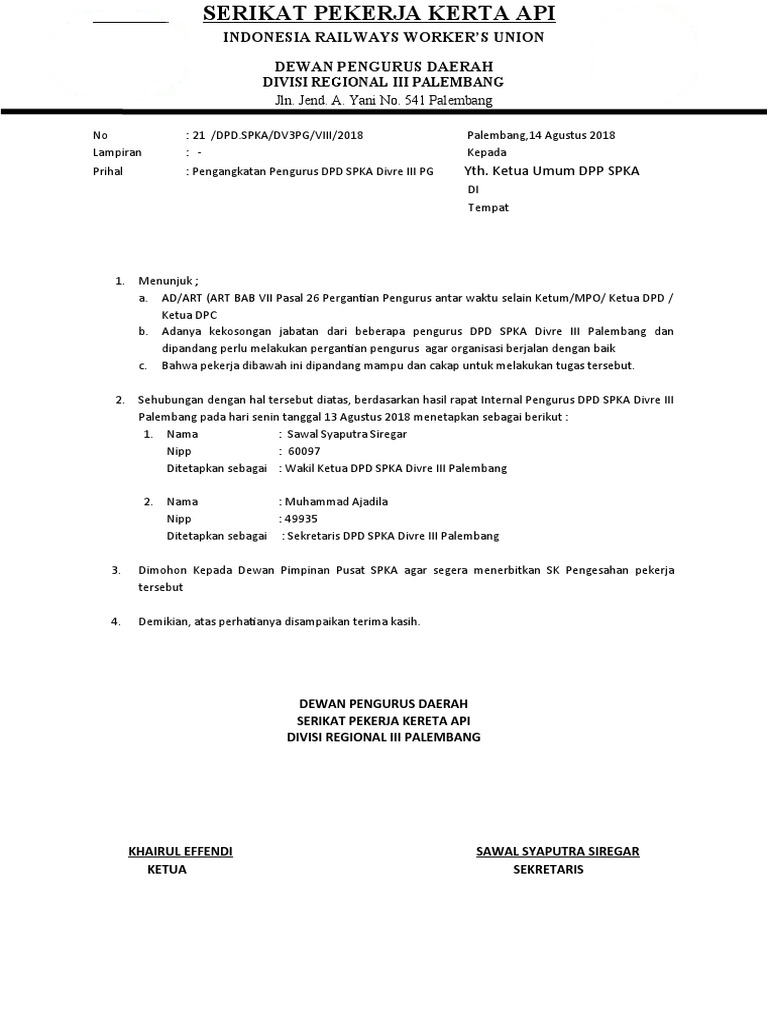 SERIKAT PEKERJA KERTA API
INDONESIA RAILWAYS WORKER'S UNION

DEWAN PENGURUS DAERAH
DIVISI REGIONAL III PALEMBANG
Jln. Jend. A. Yani No. 541 Palembang

No : 21 /DPD.SPKA/DV3PG/VIII/2018
Lampiran : -
Prihal : Pengangkatan Pengurus DPD SPKA Divre III PG

Palembang,14 Agustus 2018
Kepada
Yth. Ketua Umum DPP SPKA
DI
Tempat

1. Menunjuk ;
a. AD/ART (ART BAB VII Pasal 26 Pergantian Pengurus antar waktu selain Ketum/MPO/ Ketua DPD / Ketua DPC
b. Adanya kekosongan jabatan dari beberapa pengurus DPD SPKA Divre III Palembang dan dipandang perlu melakukan pergantian pengurus agar organisasi berjalan dengan baik
c. Bahwa pekerja dibawah ini dipandang mampu dan cakap untuk melakukan tugas tersebut.

2. Sehubungan dengan hal tersebut diatas, berdasarkan hasil rapat Internal Pengurus DPD SPKA Divre III Palembang pada hari senin tanggal 13 Agustus 2018 menetapkan sebagai berikut :
1. Nama : Sawal Syaputra Siregar
Nipp : 60097
Ditetapkan sebagai : Wakil Ketua DPD SPKA Divre III Palembang

2. Nama : Muhammad Ajadila
Nipp : 49935
Ditetapkan sebagai : Sekretaris DPD SPKA Divre III Palembang

3. Dimohon Kepada Dewan Pimpinan Pusat SPKA agar segera menerbitkan SK Pengesahan pekerja tersebut

4. Demikian, atas perhatianya disampaikan terima kasih.

DEWAN PENGURUS DAERAH
SERIKAT PEKERJA KERETA API
DIVISI REGIONAL III PALEMBANG

KHAIRUL EFFENDI
KETUA

SAWAL SYAPUTRA SIREGAR
SEKRETARIS